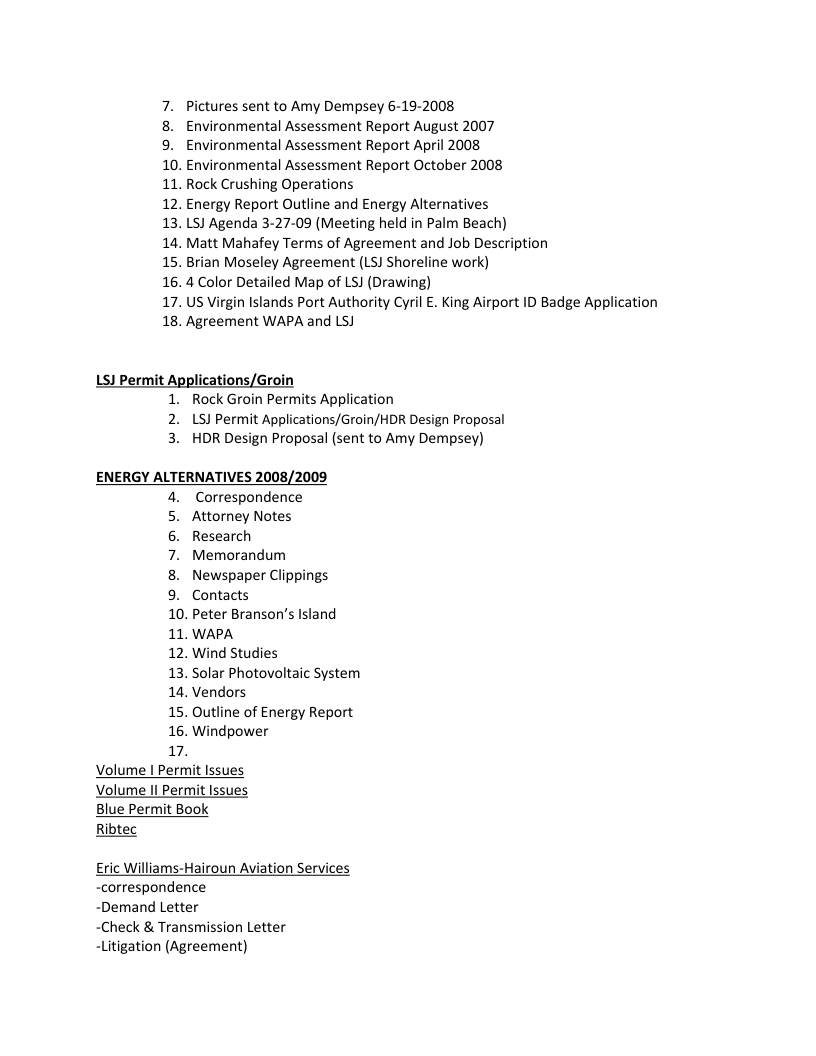 7. Pictures sent to Amy Dempsey 6-19-2008
8. Environmental Assessment Report August 2007
9. Environmental Assessment Report April 2008
10. Environmental Assessment Report October 2008
11. Rock Crushing Operations
12. Energy Report Outline and Energy Alternatives
13. LSJ Agenda 3-27-09 (Meeting held in Palm Beach)
14. Matt Mahafey Terms of Agreement and Job Description
15. Brian Moseley Agreement (LSJ Shoreline work)
16. 4 Color Detailed Map of LSJ (Drawing)
17. US Virgin Islands Port Authority Cyril E. King Airport ID Badge Application
18. Agreement WAPA and LSJ

LSJ Permit Applications/Groin
1. Rock Groin Permits Application
2. LSJ Permit Applications/Groin/HDR Design Proposal
3. HDR Design Proposal (sent to Amy Dempsey)

ENERGY ALTERNATIVES 2008/2009
4. Correspondence
5. Attorney Notes
6. Research
7. Memorandum
8. Newspaper Clippings
9. Contacts
10. Peter Branson's Island
11. WAPA
12. Wind Studies
13. Solar Photovoltaic System
14. Vendors
15. Outline of Energy Report
16. Windpower
17.
Volume I Permit Issues
Volume II Permit Issues
Blue Permit Book
Ribtec

Eric Williams-Hairoun Aviation Services
-correspondence
-Demand Letter
-Check & Transmission Letter
-Litigation (Agreement)